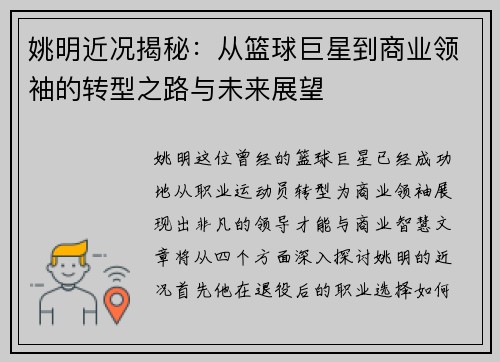 姚明近况揭秘：从篮球巨星到商业领袖的转型之路与未来展望

姚明这位曾经的篮球巨星已经成功地从职业运动员转型为商业领袖展现出非凡的领导才能与商业智慧文章将从四个方面深入探讨姚明的近况首先他在退役后的职业选择如何